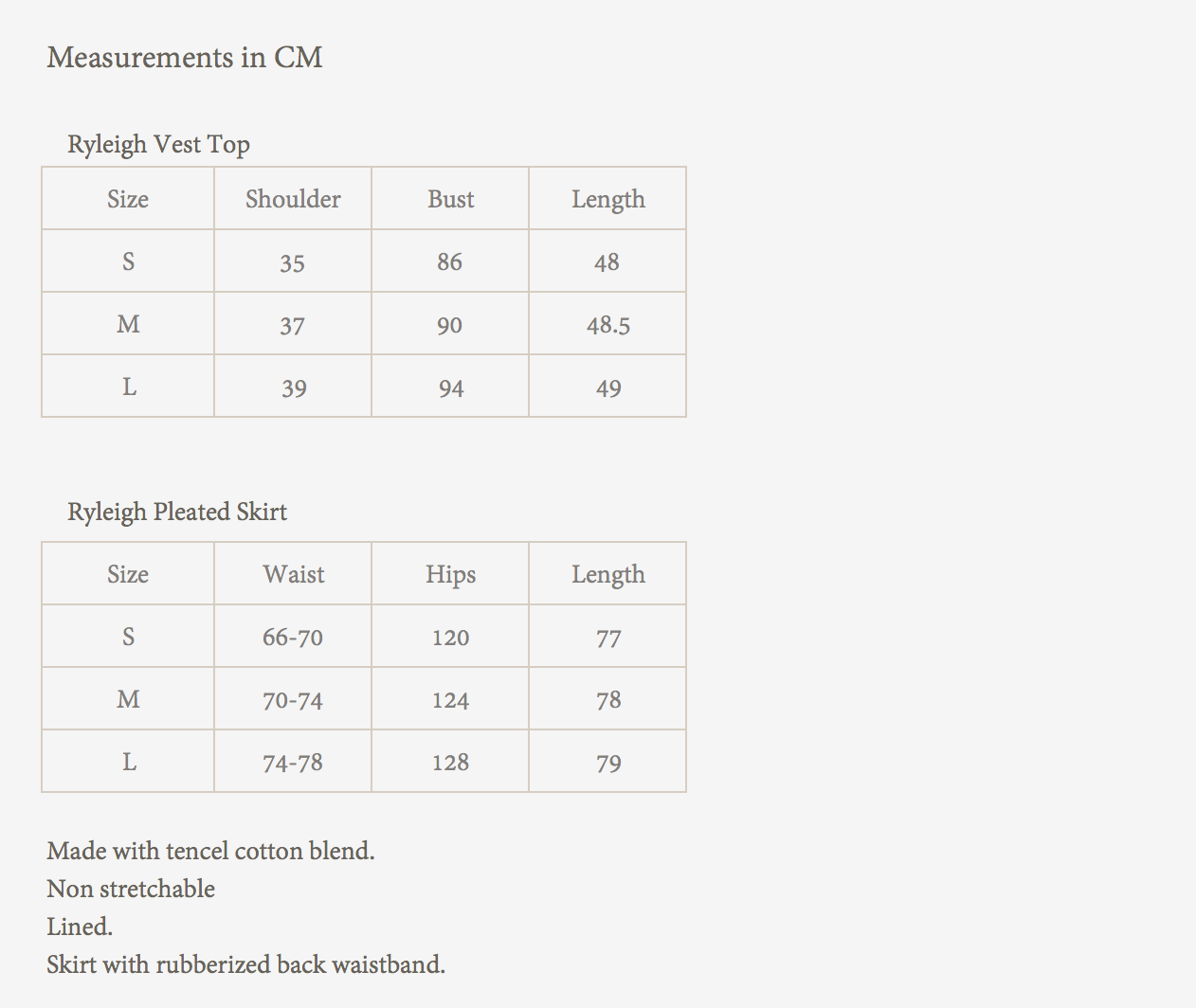 Measurements in CM

Ryleigh Vest Top

| Size | Shoulder | Bust | Length |
|---|---|---|---|
| S | 35 | 86 | 48 |
| M | 37 | 90 | 48.5 |
| L | 39 | 94 | 49 |

Ryleigh Pleated Skirt

| Size | Waist | Hips | Length |
|---|---|---|---|
| S | 66-70 | 120 | 77 |
| M | 70-74 | 124 | 78 |
| L | 74-78 | 128 | 79 |

Made with tencel cotton blend.
Non stretchable
Lined.
Skirt with rubberized back waistband.